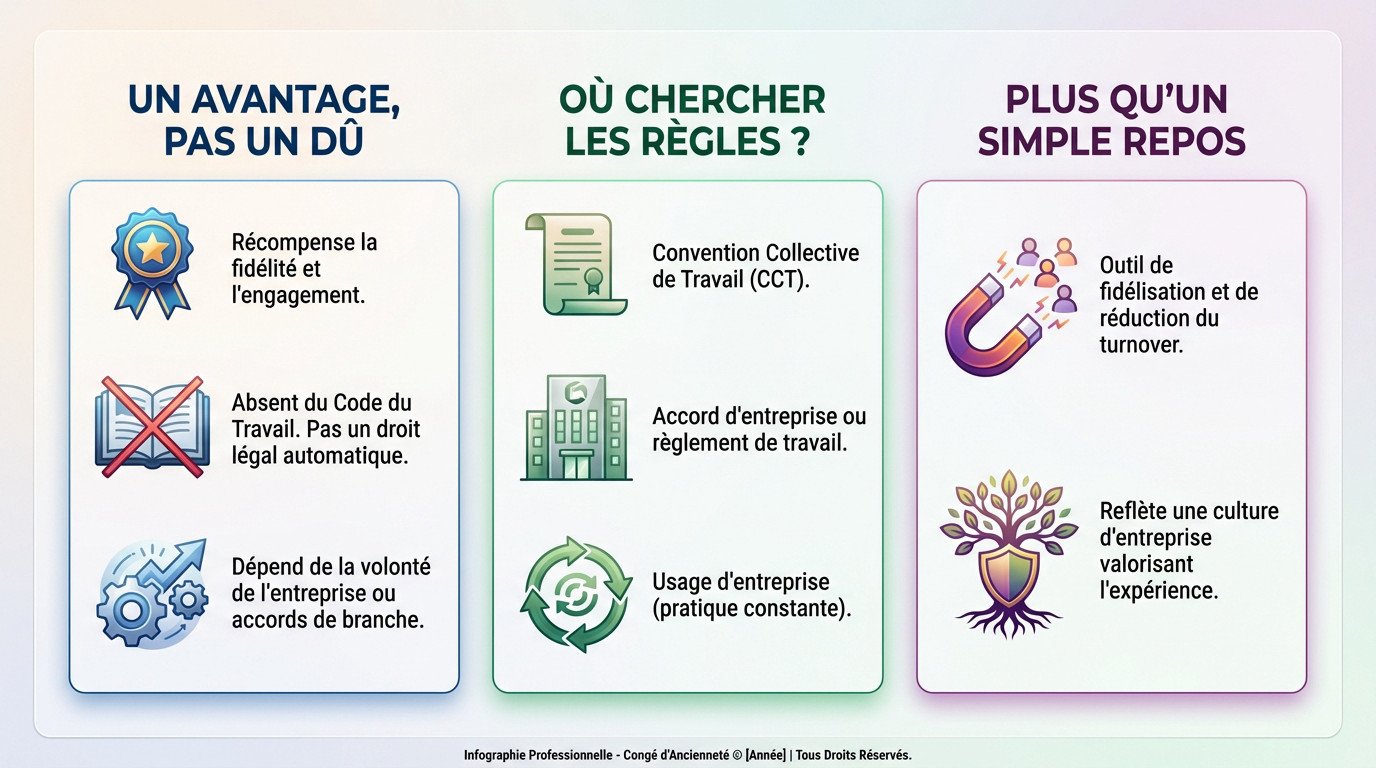 UN AVANTAGE, PAS UN DÛ

Récompense la fidélité et l'engagement.

Absent du Code du Travail. Pas un droit légal automatique.

Dépend de la volonté de l'entreprise ou accords de branche.

OÙ CHERCHER LES RÈGLES ?

Convention Collective de Travail (CCT).

Accord d'entreprise ou règlement de travail.

Usage d'entreprise (pratique constante).

PLUS QU'UN SIMPLE REPOS

Outil de fidélisation et de réduction du turnover.

Reflète une culture d'entreprise valorisant l'expérience.

Infographie Professionnelle - Congé d'Ancienneté © [Année] | Tous Droits Réservés.